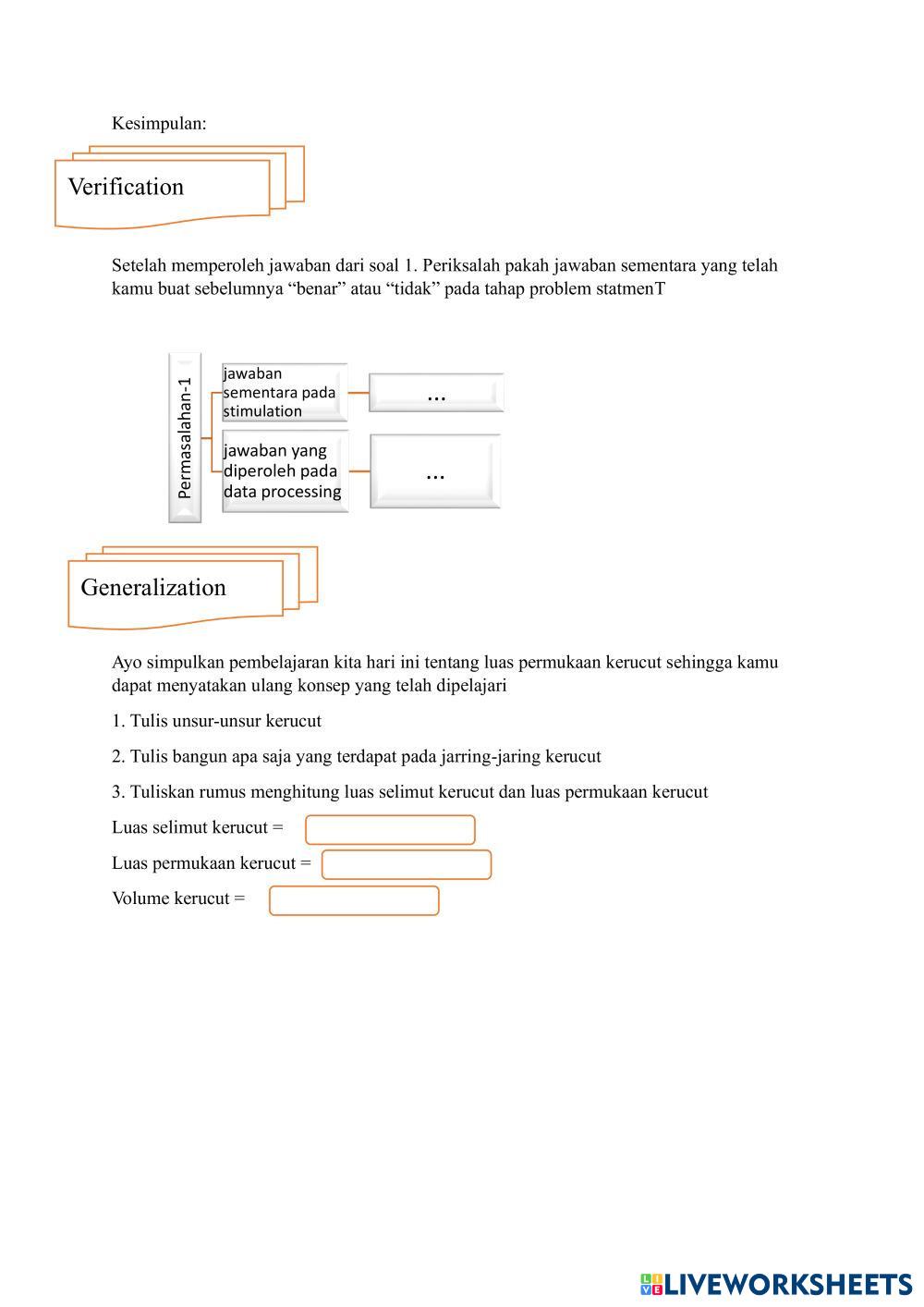 Kesimpulan:

Verification

Setelah memperoleh jawaban dari soal 1. Periksalah pakah jawaban sementara yang telah kamu buat sebelumnya “benar” atau “tidak” pada tahap problem statmenT

Permasalahan-1

jawaban sementara pada stimulation

...

jawaban yang diperoleh pada data processing

...

Generalization

Ayo simpulkan pembelajaran kita hari ini tentang luas permukaan kerucut sehingga kamu dapat menyatakan ulang konsep yang telah dipelajari

1. Tulis unsur-unsur kerucut

2. Tulis bangun apa saja yang terdapat pada jarring-jaring kerucut

3. Tuliskan rumus menghitung luas selimut kerucut dan luas permukaan kerucut

Luas selimut kerucut =

Luas permukaan kerucut =

Volume kerucut =

LIVEWORKSHEETS